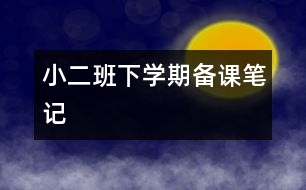 小二班下学期备课笔记